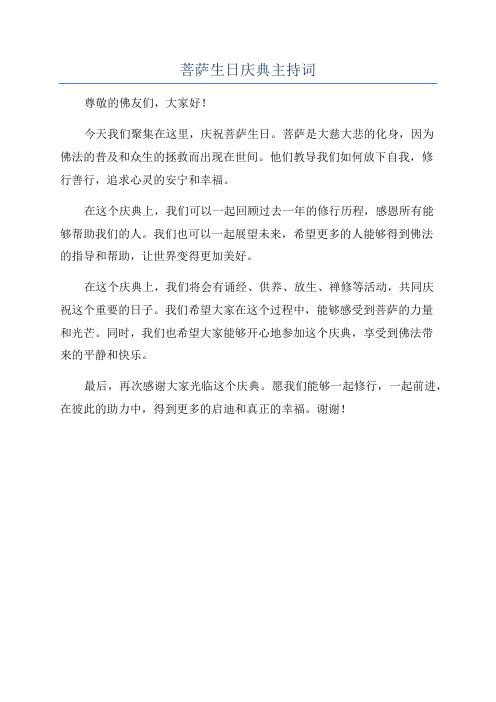 菩萨生日庆典主持词

尊敬的佛友们，大家好！

今天我们聚集在这里，庆祝菩萨生日。菩萨是大慈大悲的化身，因为佛法的普及和众生的拯救而出现在世间。他们教导我们如何放下自我，修行善行，追求心灵的安宁和幸福。

在这个庆典上，我们可以一起回顾过去一年的修行历程，感恩所有能够帮助我们的人。我们也可以一起展望未来，希望更多的人能够得到佛法的指导和帮助，让世界变得更加美好。

在这个庆典上，我们将会有诵经、供养、放生、禅修等活动，共同庆祝这个重要的日子。我们希望大家在这个过程中，能够感受到菩萨的力量和光芒。同时，我们也希望大家能够开心地参加这个庆典，享受到佛法带来的平静和快乐。

最后，再次感谢大家光临这个庆典。愿我们能够一起修行，一起前进，在彼此的助力中，得到更多的启迪和真正的幸福。谢谢！